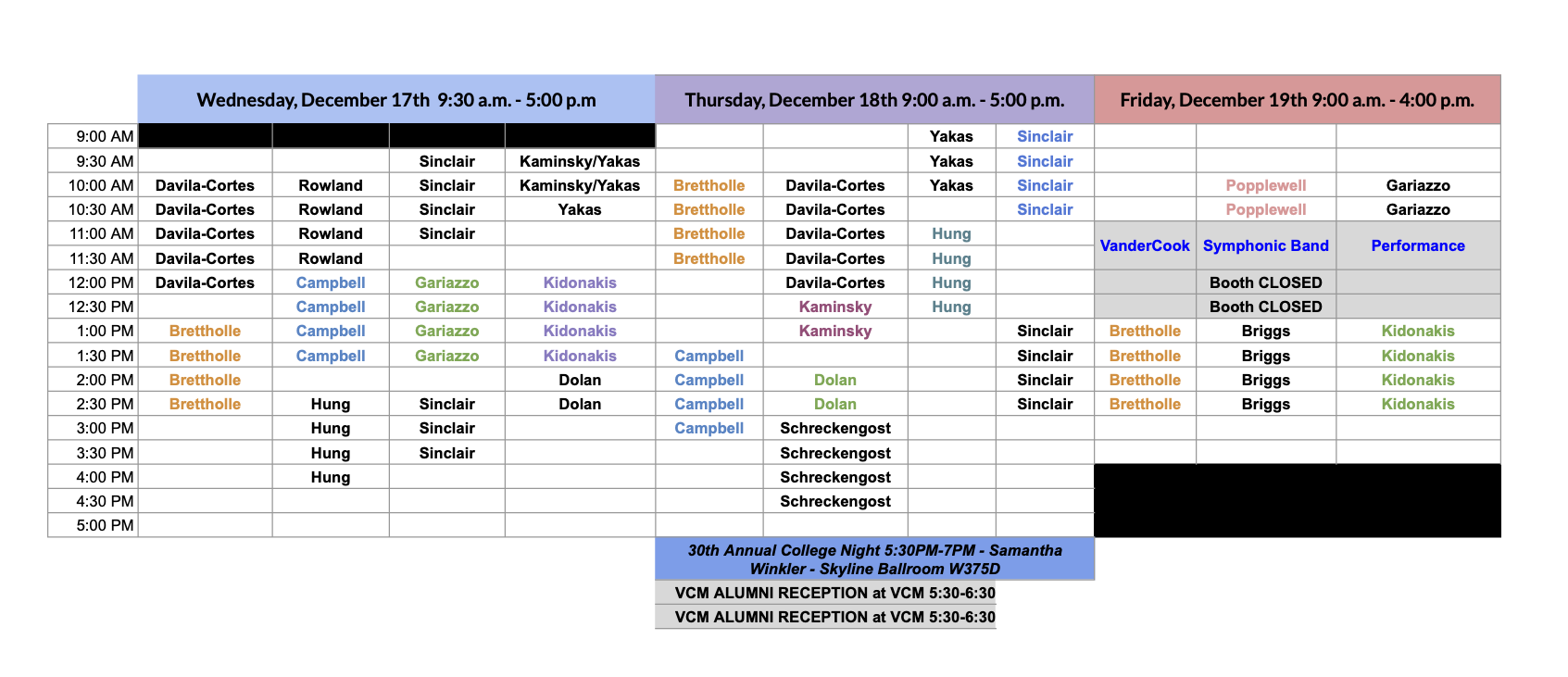 |  | Wednesday, December 17th 9:30 a.m. - 5:00 p.m |  |  |  | Thursday, December 18th 9:00 a.m. - 5:00 p.m. |  |  |  | Friday, December 19th 9:00 a.m. - 4:00 p.m. |  |  |
|---|---|---|---|---|---|---|---|---|---|---|---|
| 9:00 AM |  |  |  |  |  |  | Yakas | Sinclair |  |  |  |
| 9:30 AM |  |  | Sinclair | Kaminsky/Yakas |  |  | Yakas | Sinclair |  |  |  |
| 10:00 AM | Davila-Cortes | Rowland | Sinclair | Kaminsky/Yakas | Brettholle | Davila-Cortes | Yakas | Sinclair |  | Popplewell | Gariazzo |
| 10:30 AM | Davila-Cortes | Rowland | Sinclair | Yakas | Brettholle | Davila-Cortes |  | Sinclair |  | Popplewell | Gariazzo |
| 11:00 AM | Davila-Cortes | Rowland | Sinclair |  | Brettholle | Davila-Cortes | Hung |  | VanderCook | Symphonic Band | Performance |
| 11:30 AM | Davila-Cortes | Rowland |  |  | Brettholle | Davila-Cortes | Hung |  |  |  |  |
| 12:00 PM | Davila-Cortes | Campbell | Gariazzo | Kidonakis |  | Davila-Cortes | Hung |  |  | Booth CLOSED |  |
| 12:30 PM |  | Campbell | Gariazzo | Kidonakis |  | Kaminsky | Hung |  |  | Booth CLOSED |  |
| 1:00 PM | Brettholle | Campbell | Gariazzo | Kidonakis |  | Kaminsky |  | Sinclair | Brettholle | Briggs | Kidonakis |
| 1:30 PM | Brettholle | Campbell | Gariazzo | Kidonakis | Campbell |  |  | Sinclair | Brettholle | Briggs | Kidonakis |
| 2:00 PM | Brettholle |  |  | Dolan | Campbell | Dolan |  | Sinclair | Brettholle | Briggs | Kidonakis |
| 2:30 PM | Brettholle | Hung | Sinclair | Dolan | Campbell | Dolan |  | Sinclair | Brettholle | Briggs | Kidonakis |
| 3:00 PM |  | Hung | Sinclair |  | Campbell | Schreckengost |  |  |  |  |  |
| 3:30 PM |  | Hung | Sinclair |  |  | Schreckengost |  |  |  |  |  |
| 4:00 PM |  | Hung |  |  |  | Schreckengost |  |  |  |  |  |
| 4:30 PM |  |  |  |  |  | Schreckengost |  |  |  |  |  |
| 5:00 PM |  |  |  |  |  |  |  |  |  |  |  |

30th Annual College Night 5:30PM-7PM - Samantha Winkler - Skyline Ballroom W375D

VCM ALUMNI RECEPTION at VCM 5:30-6:30

VCM ALUMNI RECEPTION at VCM 5:30-6:30